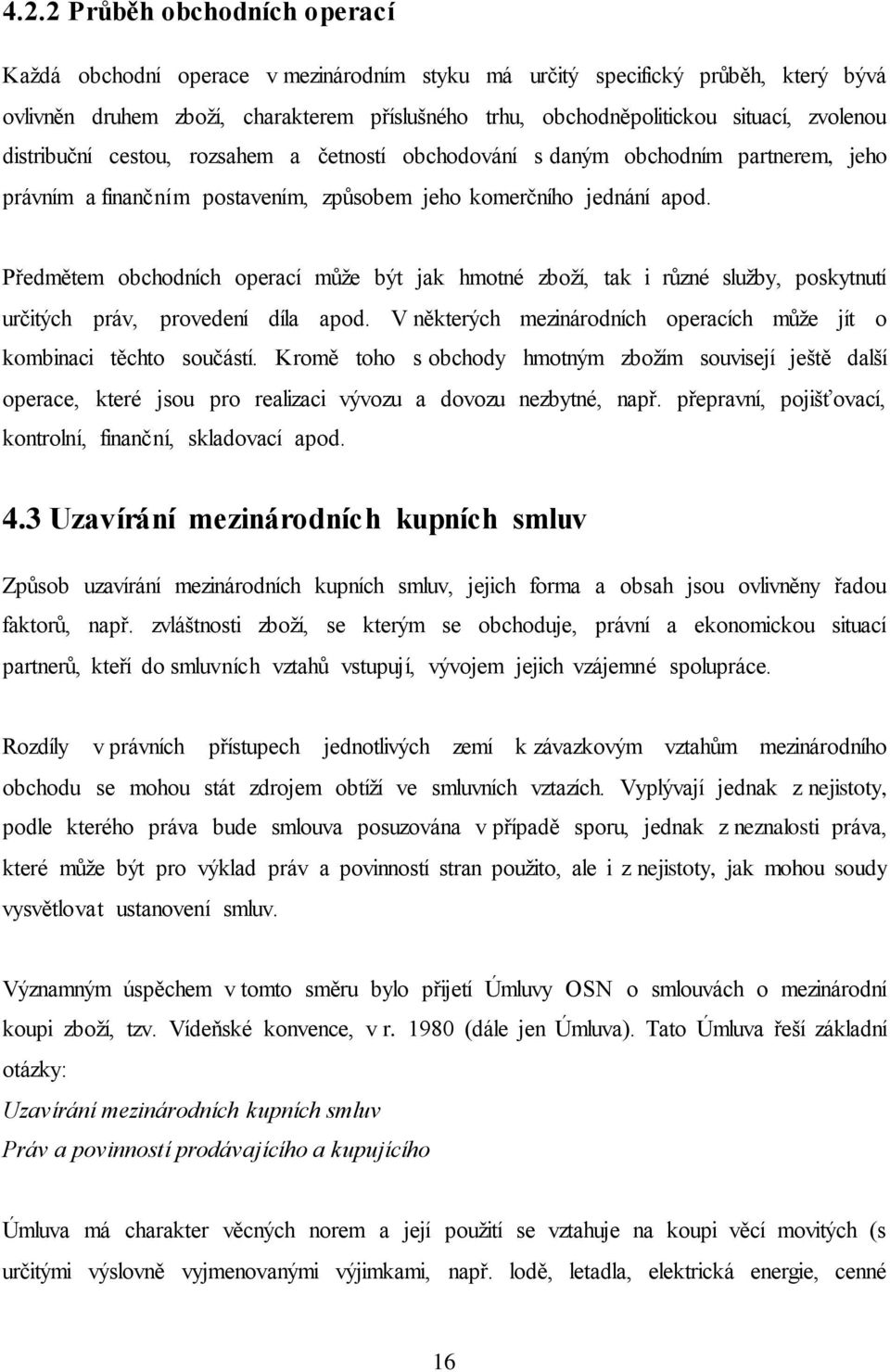 4.2.2 Průběh obchodních operací

Každá obchodní operace v mezinárodním styku má určitý specifický průběh, který bývá ovlivněn druhem zboží, charakterem příslušného trhu, obchodněpolitickou situací, zvolenou distribuční cestou, rozsahem a četností obchodování s daným obchodním partnerem, jeho právním a finančním postavením, způsobem jeho komerčního jednání apod.

Předmětem obchodních operací může být jak hmotné zboží, tak i různé služby, poskytnutí určitých práv, provedení díla apod. V některých mezinárodních operacích může jít o kombinaci těchto součástí. Kromě toho s obchody hmotným zbožím souvisejí ještě další operace, které jsou pro realizaci vývozu a dovozu nezbytné, např. přepravní, pojišťovací, kontrolní, finanční, skladovací apod.

4.3 Uzavírání mezinárodních kupních smluv

Způsob uzavírání mezinárodních kupních smluv, jejich forma a obsah jsou ovlivněny řadou faktorů, např. zvláštnosti zboží, se kterým se obchoduje, právní a ekonomickou situací partnerů, kteří do smluvních vztahů vstupují, vývojem jejich vzájemné spolupráce.

Rozdíly v právních přístupech jednotlivých zemí k závazkovým vztahům mezinárodního obchodu se mohou stát zdrojem obtíží ve smluvních vztazích. Vyplývají jednak z nejistoty, podle kterého práva bude smlouva posuzována v případě sporu, jednak z neznalosti práva, které může být pro výklad práv a povinností stran použito, ale i z nejistoty, jak mohou soudy vysvětlovat ustanovení smluv.

Významným úspěchem v tomto směru bylo přijetí Úmluvy OSN o smlouvách o mezinárodní koupi zboží, tzv. Vídeňské konvence, v r. 1980 (dále jen Úmluva). Tato Úmluva řeší základní otázky:
Uzavírání mezinárodních kupních smluv
Práv a povinností prodávajícího a kupujícího

Úmluva má charakter věcných norem a její použití se vztahuje na koupi věcí movitých (s určitými výslovně vyjmenovanými výjimkami, např. lodě, letadla, elektrická energie, cenné

16